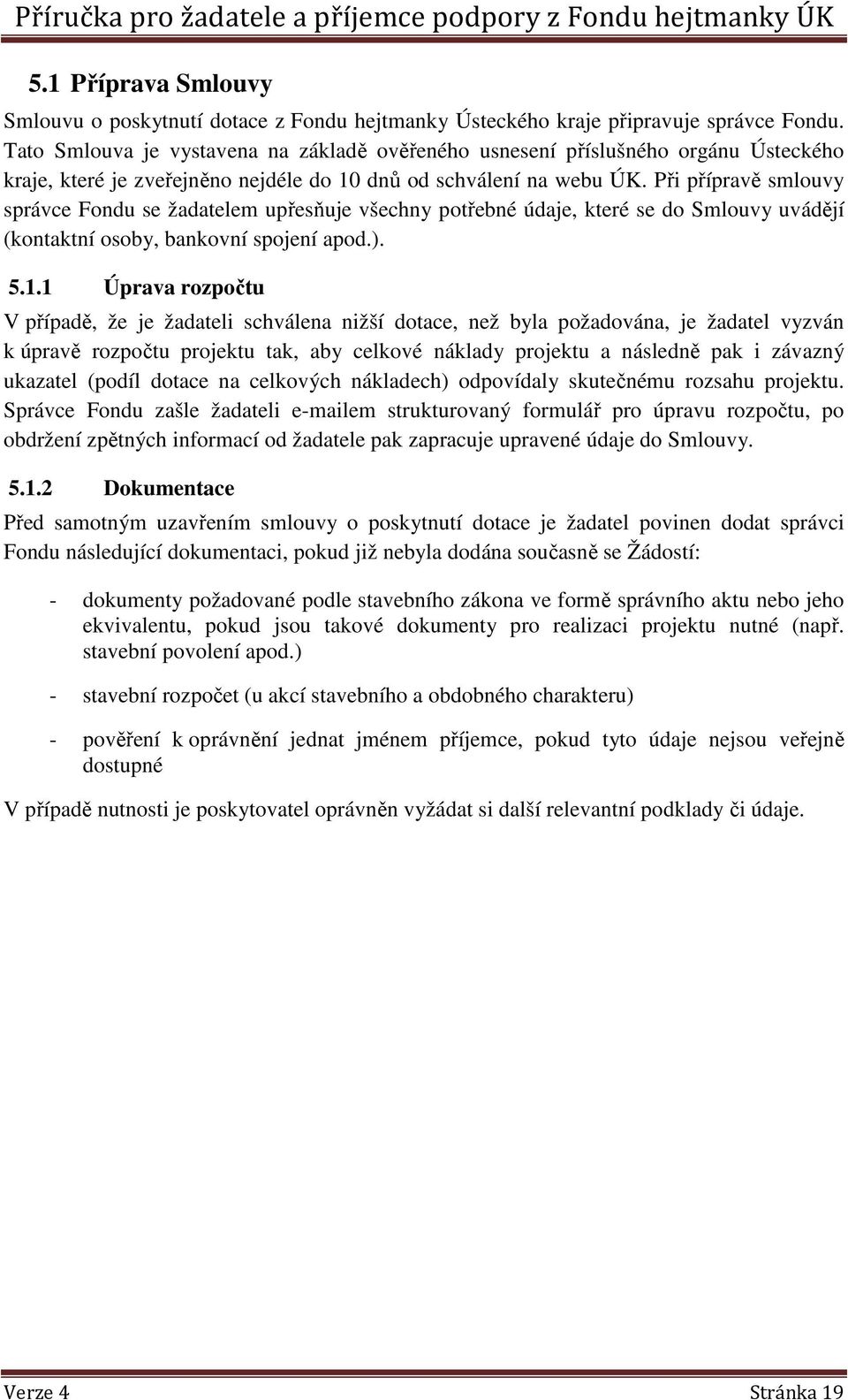 Příručka pro žadatele a příjemce podpory z Fondu hejtmanky ÚK

5.1 Příprava Smlouvy

Smlouvu o poskytnutí dotace z Fondu hejtmanky Ústeckého kraje připravuje správce Fondu. Tato Smlouva je vystavena na základě ověřeného usnesení příslušného orgánu Ústeckého kraje, které je zveřejněno nejdéle do 10 dnů od schválení na webu ÚK. Při přípravě smlouvy správce Fondu se žadatelem upřesňuje všechny potřebné údaje, které se do Smlouvy uvádějí (kontaktní osoby, bankovní spojení apod.).

5.1.1 Úprava rozpočtu

V případě, že je žadateli schválena nižší dotace, než byla požadována, je žadatel vyzván k úpravě rozpočtu projektu tak, aby celkové náklady projektu a následně pak i závazný ukazatel (podíl dotace na celkových nákladech) odpovídaly skutečnému rozsahu projektu. Správce Fondu zašle žadateli e-mailem strukturovaný formulář pro úpravu rozpočtu, po obdržení zpětných informací od žadatele pak zapracuje upravené údaje do Smlouvy.

5.1.2 Dokumentace

Před samotným uzavřením smlouvy o poskytnutí dotace je žadatel povinen dodat správci Fondu následující dokumentaci, pokud již nebyla dodána současně se Žádostí:

- dokumenty požadované podle stavebního zákona ve formě správního aktu nebo jeho ekvivalentu, pokud jsou takové dokumenty pro realizaci projektu nutné (např. stavební povolení apod.)

- stavební rozpočet (u akcí stavebního a obdobného charakteru)

- pověření k oprávnění jednat jménem příjemce, pokud tyto údaje nejsou veřejně dostupné

V případě nutnosti je poskytovatel oprávněn vyžádat si další relevantní podklady či údaje.

Verze 4 Stránka 19